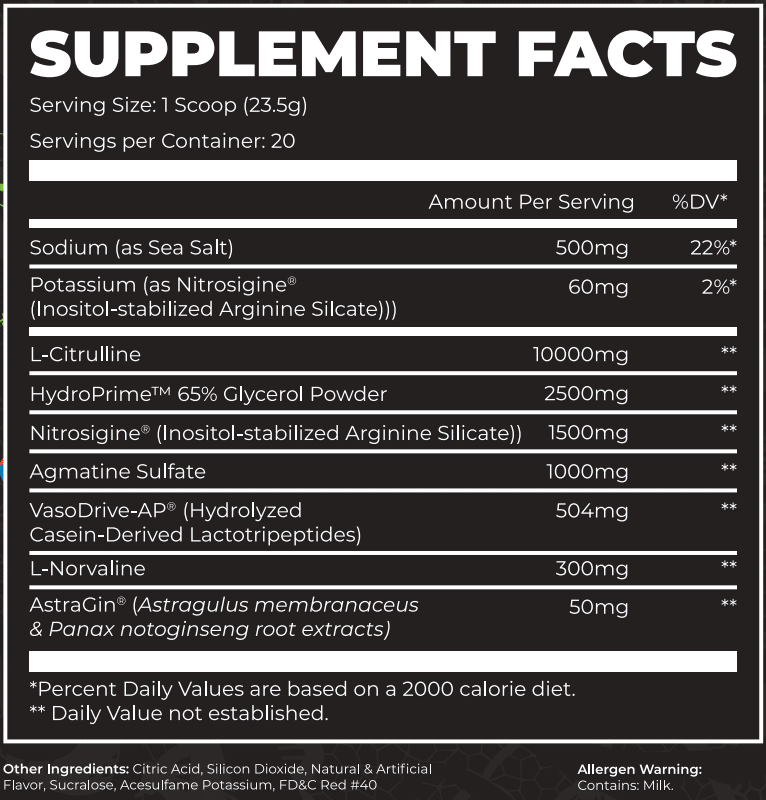 SUPPLEMENT FACTS
Serving Size: 1 Scoop (23.5g)
Servings per Container: 20

| | Amount Per Serving | %DV* |
|---|---|---|
| Sodium (as Sea Salt) | 500mg | 22%* |
| Potassium (as Nitrosigine® (Inositol-stabilized Arginine Silcate))) | 60mg | 2%* |
| L-Citrulline | 10000mg | ** |
| HydroPrime™ 65% Glycerol Powder | 2500mg | ** |
| Nitrosigine® (Inositol-stabilized Arginine Silicate)) | 1500mg | ** |
| Agmatine Sulfate | 1000mg | ** |
| VasoDrive-AP® (Hydrolyzed Casein-Derived Lactotripeptides) | 504mg | ** |
| L-Norvaline | 300mg | ** |
| AstraGin® (Astragulus membranaceus & Panax notoginseng root extracts) | 50mg | ** |

*Percent Daily Values are based on a 2000 calorie diet.
** Daily Value not established.

Other Ingredients: Citric Acid, Silicon Dioxide, Natural & Artificial Flavor, Sucralose, Acesulfame Potassium, FD&C Red #40

Allergen Warning: Contains: Milk.